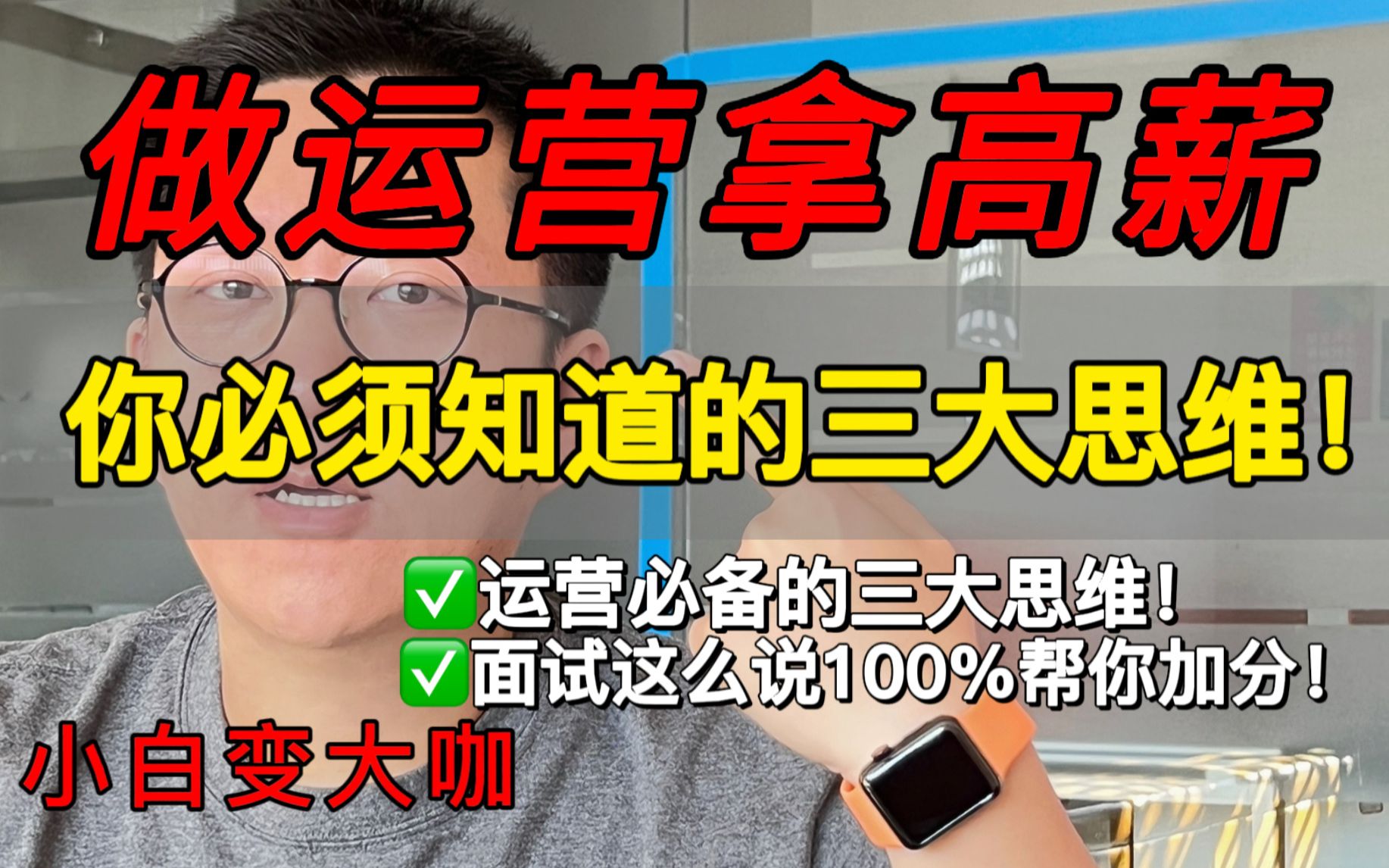 做运营拿高薪

你必须知道的三大思维！

✅运营必备的三大思维！
✅面试这么说100%帮你加分！

小白变大咖